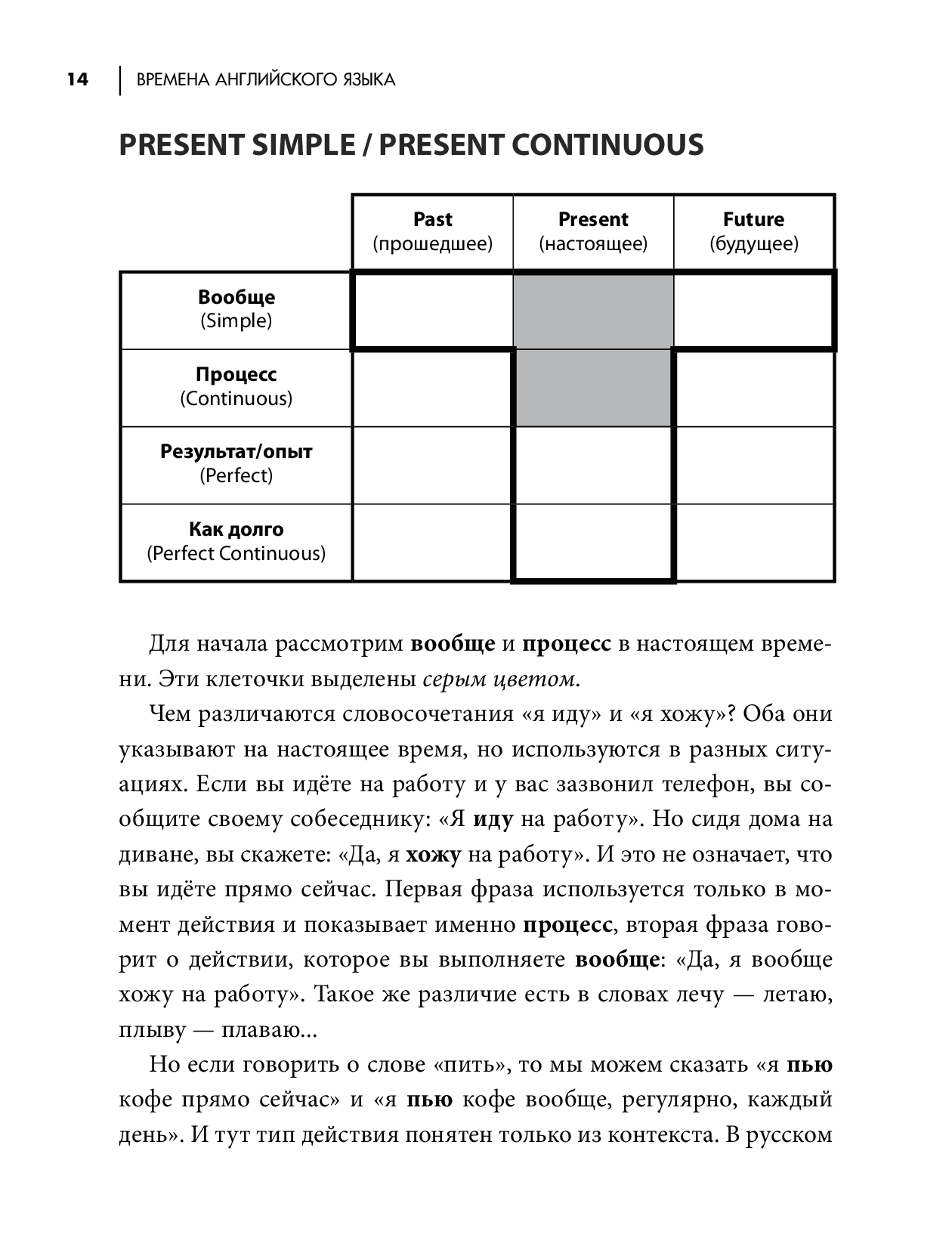 14 | ВРЕМЕНА АНГЛИЙСКОГО ЯЗЫКА

PRESENT SIMPLE / PRESENT CONTINUOUS

| | Past (прошедшее) | Present (настоящее) | Future (будущее) |
|---|---|---|---|
| Вообще (Simple) | | | |
| Процесс (Continuous) | | | |
| Результат/опыт (Perfect) | | | |
| Как долго (Perfect Continuous) | | | |

Для начала рассмотрим вообще и процесс в настоящем времени. Эти клеточки выделены серым цветом.

Чем различаются словосочетания «я иду» и «я хожу»? Оба они указывают на настоящее время, но используются в разных ситуациях. Если вы идёте на работу и у вас зазвонил телефон, вы сообщите своему собеседнику: «Я иду на работу». Но сидя дома на диване, вы скажете: «Да, я хожу на работу». И это не означает, что вы идёте прямо сейчас. Первая фраза используется только в момент действия и показывает именно процесс, вторая фраза говорит о действии, которое вы выполняете вообще: «Да, я вообще хожу на работу». Такое же различие есть в словах лечу — летаю, плыву — плаваю...

Но если говорить о слове «пить», то мы можем сказать «я пью кофе прямо сейчас» и «я пью кофе вообще, регулярно, каждый день». И тут тип действия понятен только из контекста. В русском